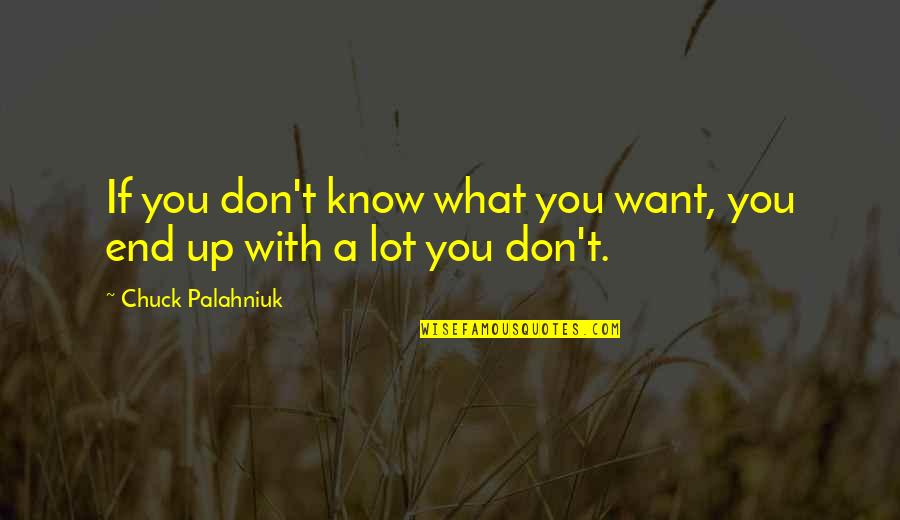 If you don't know what you want, you end up with a lot you don't.

~ Chuck Palahniuk

WISEFAMOUSQUOTES.COM